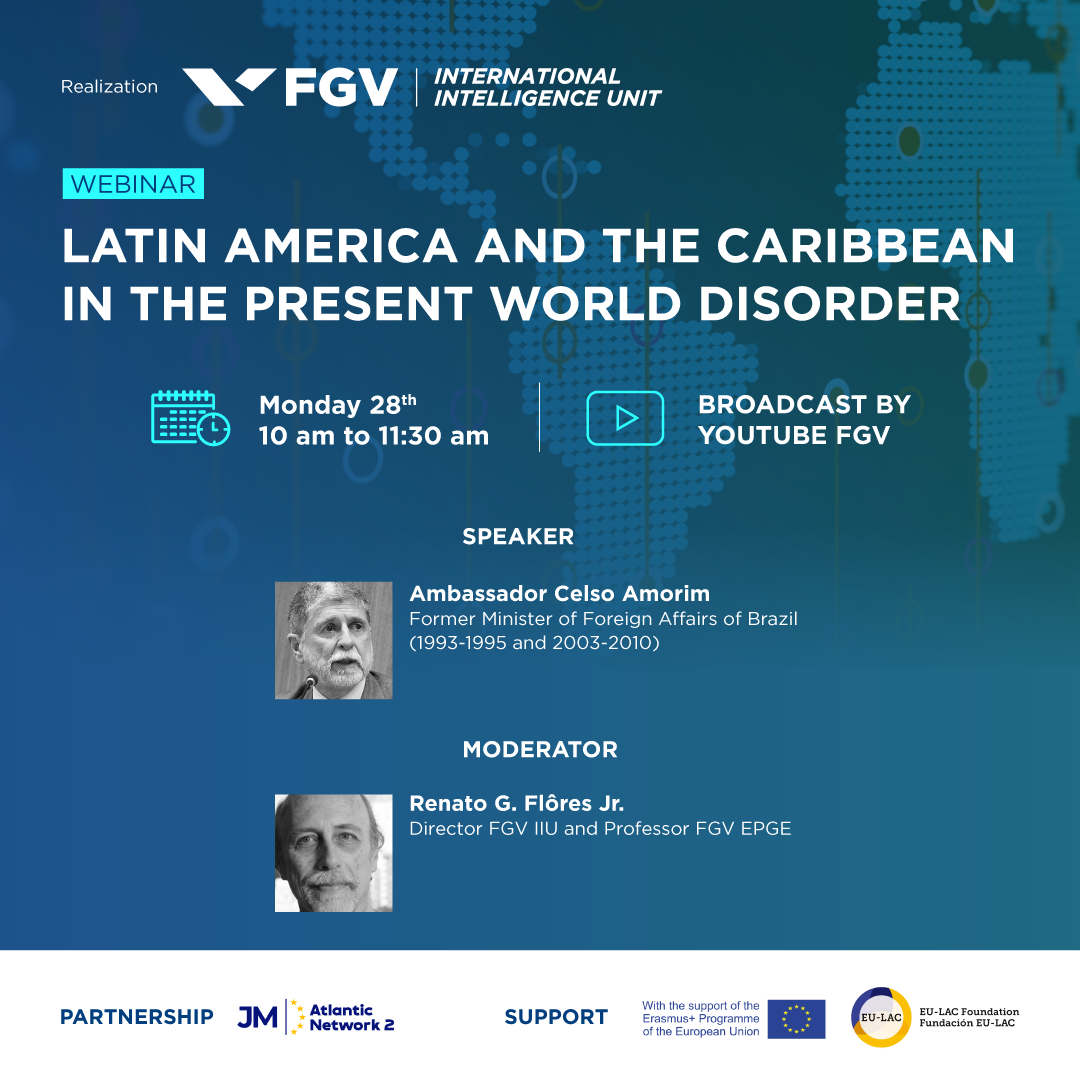 Realization FGV | INTERNATIONAL INTELLIGENCE UNIT

WEBINAR

LATIN AMERICA AND THE CARIBBEAN IN THE PRESENT WORLD DISORDER

Monday 28$^{th}$
10 am to 11:30 am

BROADCAST BY YOUTUBE FGV

SPEAKER

Ambassador Celso Amorim
Former Minister of Foreign Affairs of Brazil (1993-1995 and 2003-2010)

MODERATOR

Renato G. Flôres Jr.
Director FGV IIU and Professor FGV EPGE

PARTNERSHIP JM Atlantic Network 2

SUPPORT With the support of the Erasmus+ Programme of the European Union

EU-LAC EU-LAC Foundation Fundación EU-LAC